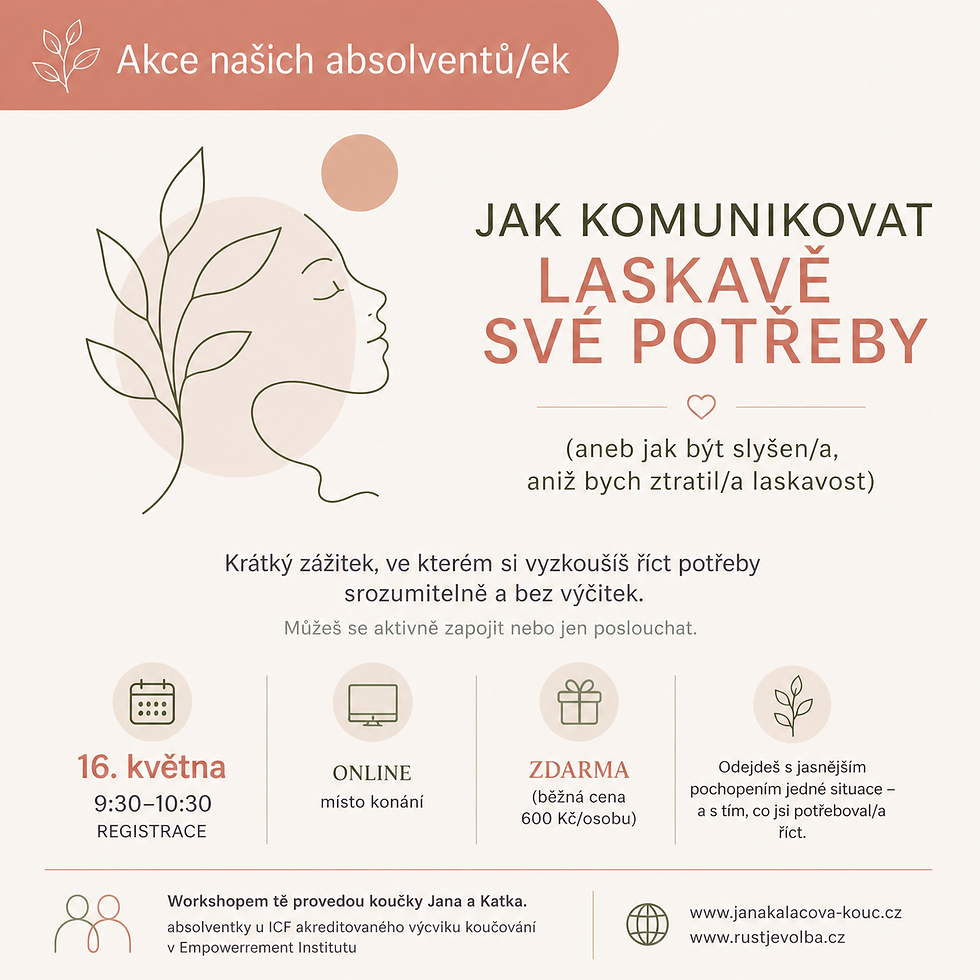 Akce našich absolventů/ek

JAK KOMUNIKOVAT
LASKAVĚ
SVÉ POTŘEBY

(aneb jak být slyšen/a, aniž bych ztratil/a laskavost)

Krátký zážitek, ve kterém si vyzkoušíš říct potřeby srozumitelně a bez výčitek.

Můžeš se aktivně zapojit nebo jen poslouchat.

16. května
9:30–10:30
REGISTRACE

ONLINE
místo konání

ZDARMA
(běžná cena 600 Kč/osobu)

Odejdeš s jasnějším pochopením jedné situace – a s tím, co jsi potřeboval/a říct.

Workshopem tě provedou koučky Jana a Katka.
absolventky u ICF akreditovaného výcviku koučování v Empowerrement Institutu

www.janakalacova-kouc.cz
www.rustjevolba.cz